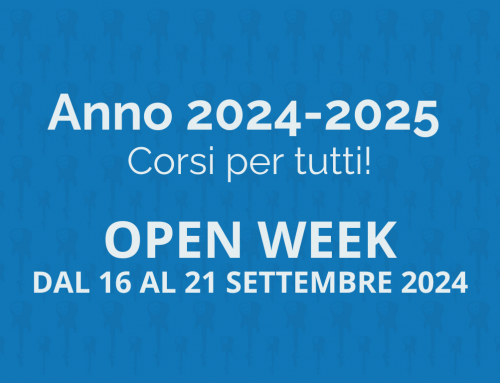 Anno 2024-2025
Corsi per tutti!

OPEN WEEK
DAL 16 AL 21 SETTEMBRE 2024